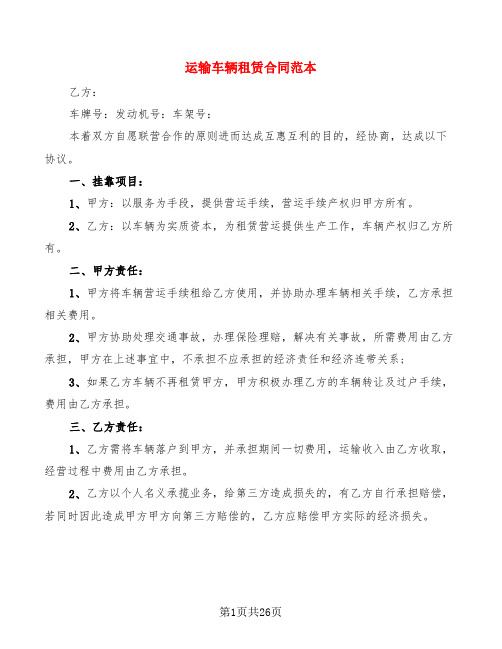 运输车辆租赁合同范本

乙方：

车牌号：发动机号：车架号：

本着双方自愿联营合作的原则进而达成互惠互利的目的，经协商，达成以下协议。

一、挂靠项目：

1、甲方：以服务为手段，提供营运手续，营运手续产权归甲方所有。

2、乙方：以车辆为实质资本，为租赁营运提供生产工作，车辆产权归乙方所有。

二、甲方责任：

1、甲方将车辆营运手续租给乙方使用，并协助办理车辆相关手续，乙方承担相关费用。

2、甲方协助处理交通事故，办理保险理赔，解决有关事故，所需费用由乙方承担，甲方在上述事宜中，不承担不应承担的经济责任和经济连带关系；

3、如果乙方车辆不再租赁甲方，甲方积极办理乙方的车辆转让及过户手续，费用由乙方承担。

三、乙方责任：

1、乙方需将车辆落户到甲方，并承担期间一切费用，运输收入由乙方收取，经营过程中费用由乙方承担。

2、乙方以个人名义承揽业务，给第三方造成损失的，有乙方自行承担赔偿，若同时因此造成甲方甲方向第三方赔偿的，乙方应赔偿甲方实际的经济损失。

第1页共26页